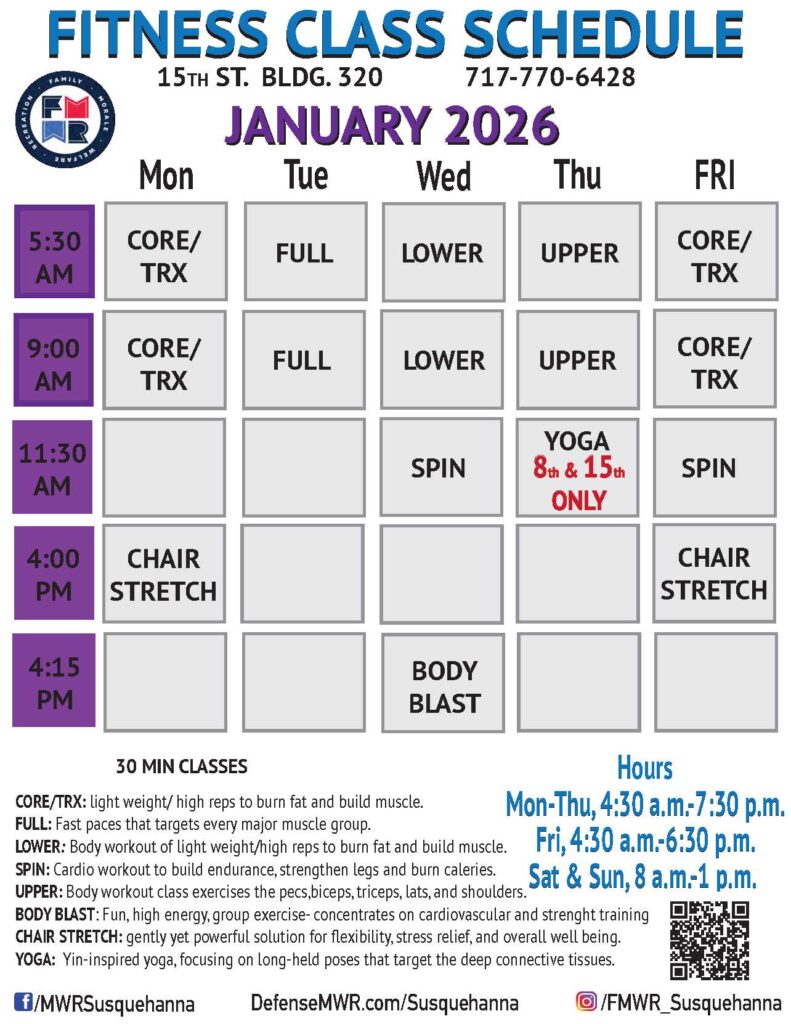 FITNESS CLASS SCHEDULE

15TH ST. BLDG. 320 717-770-6428

FAMILY MORALE WELFARE RECREATION FMWR

JANUARY 2026

| | Mon | Tue | Wed | Thu | FRI |
|---|---|---|---|---|---|
| 5:30 AM | CORE/ TRX | FULL | LOWER | UPPER | CORE/ TRX |
| 9:00 AM | CORE/ TRX | FULL | LOWER | UPPER | CORE/ TRX |
| 11:30 AM | | | SPIN | YOGA 8th & 15th ONLY | SPIN |
| 4:00 PM | CHAIR STRETCH | | | | CHAIR STRETCH |
| 4:15 PM | | | BODY BLAST | | |

30 MIN CLASSES

CORE/TRX: light weight/ high reps to burn fat and build muscle.
FULL: Fast paces that targets every major muscle group.
LOWER: Body workout of light weight/high reps to burn fat and build muscle.
SPIN: Cardio workout to build endurance, strengthen legs and burn caleries.
UPPER: Body workout class exercises the pecs,biceps, triceps, lats, and shoulders.
BODY BLAST: Fun, high energy, group exercise- concentrates on cardiovascular and strenght training
CHAIR STRETCH: gently yet powerful solution for flexibility, stress relief, and overall well being.
YOGA: Yin-inspired yoga, focusing on long-held poses that target the deep connective tissues.

Hours
Mon-Thu, 4:30 a.m.-7:30 p.m.
Fri, 4:30 a.m.-6:30 p.m.
Sat & Sun, 8 a.m.-1 p.m.

/MWRSusquehanna DefenseMWR.com/Susquehanna /FMWR_Susquehanna